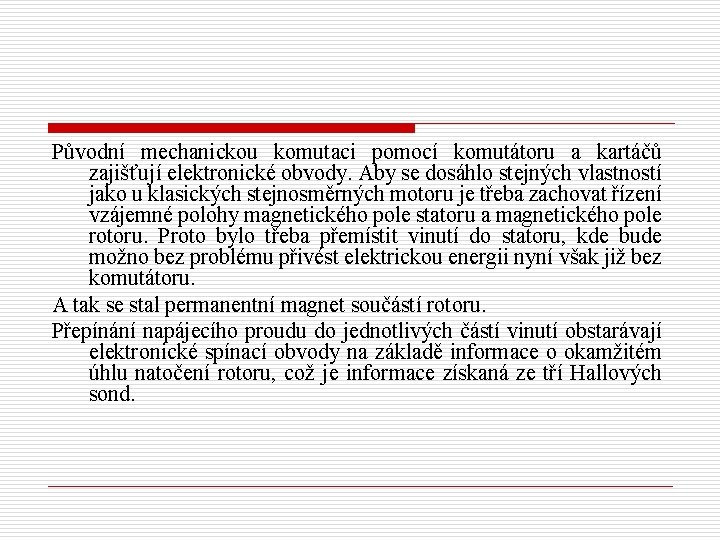 Původní mechanickou komutaci pomocí komutátoru a kartáčů zajišťují elektronické obvody. Aby se dosáhlo stejných vlastností jako u klasických stejnosměrných motoru je třeba zachovat řízení vzájemné polohy magnetického pole statoru a magnetického pole rotoru. Proto bylo třeba přemístit vinutí do statoru, kde bude možno bez problému přivést elektrickou energii nyní však již bez komutátoru.

A tak se stal permanentní magnet součástí rotoru.

Přepínání napájecího proudu do jednotlivých částí vinutí obstarávají elektronické spínací obvody na základě informace o okamžitém úhlu natočení rotoru, což je informace získaná ze tří Hallových sond.